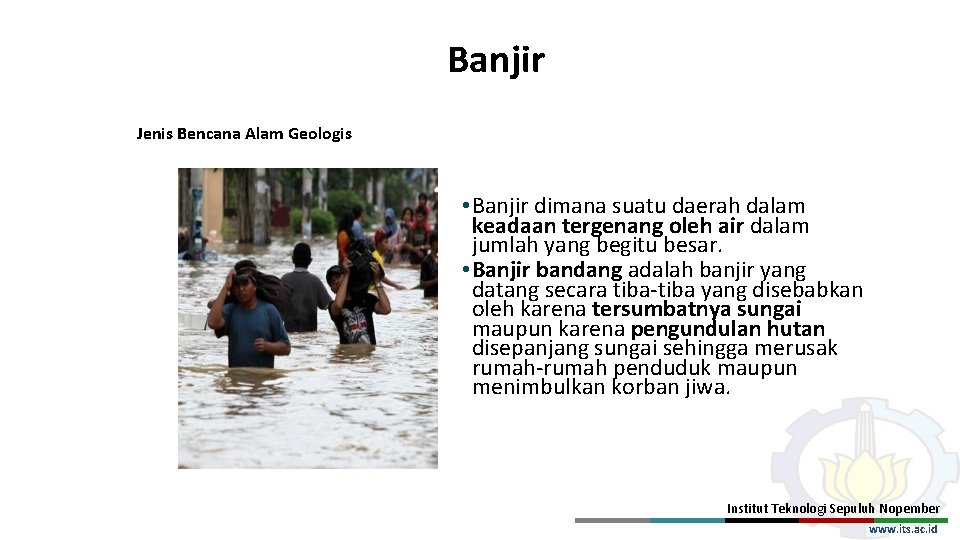 Banjir

Jenis Bencana Alam Geologis

• Banjir dimana suatu daerah dalam keadaan tergenang oleh air dalam jumlah yang begitu besar.
• Banjir bandang adalah banjir yang datang secara tiba-tiba yang disebabkan oleh karena tersumbatnya sungai maupun karena pengundulan hutan disepanjang sungai sehingga merusak rumah-rumah penduduk maupun menimbulkan korban jiwa.

Institut Teknologi Sepuluh Nopember
www.its.ac.id